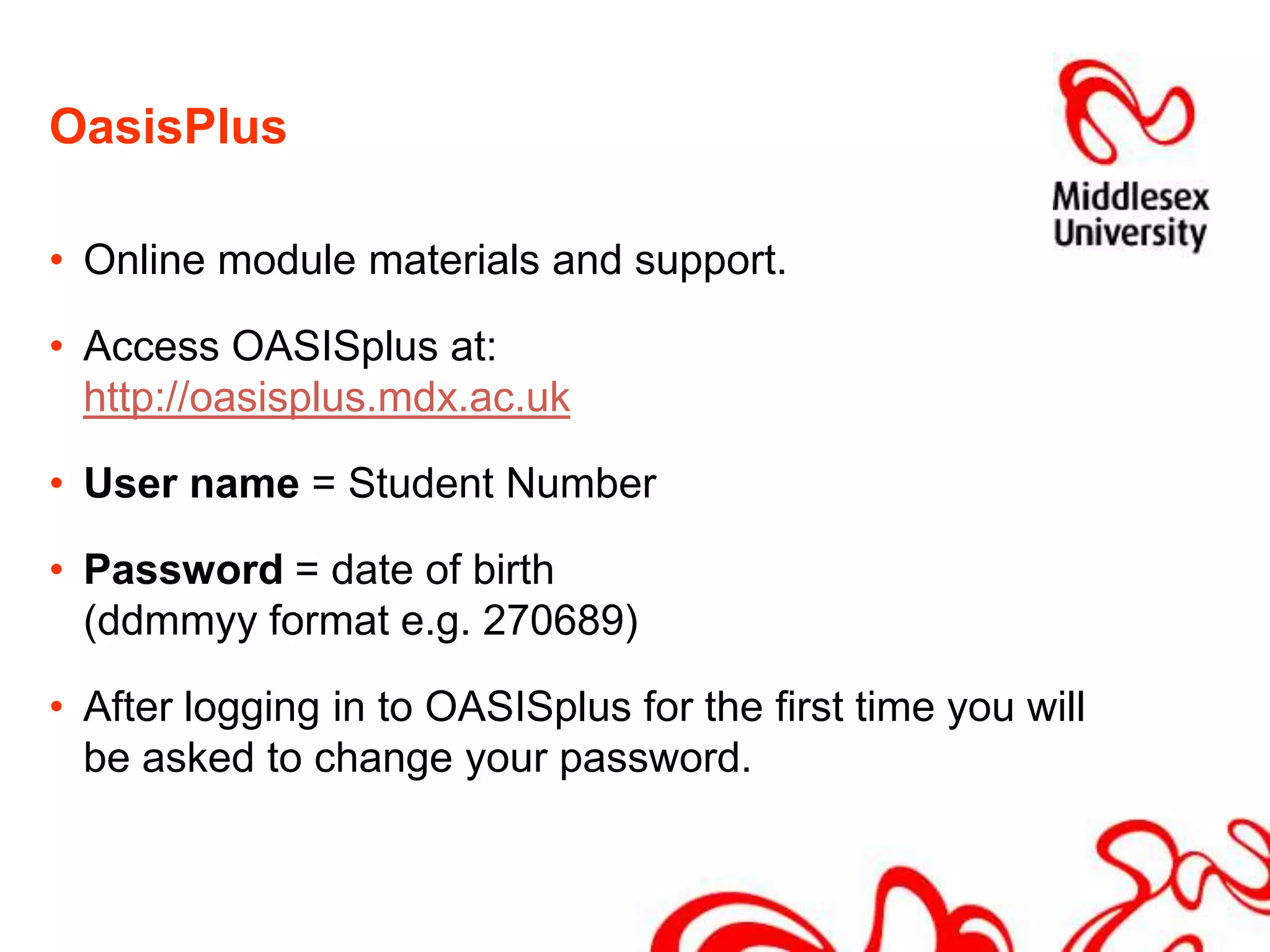 OasisPlus

Middlesex
University

• Online module materials and support.

• Access OASISplus at:
http://oasisplus.mdx.ac.uk

• User name = Student Number

• Password = date of birth
(ddmmyy format e.g. 270689)

• After logging in to OASISplus for the first time you will be asked to change your password.